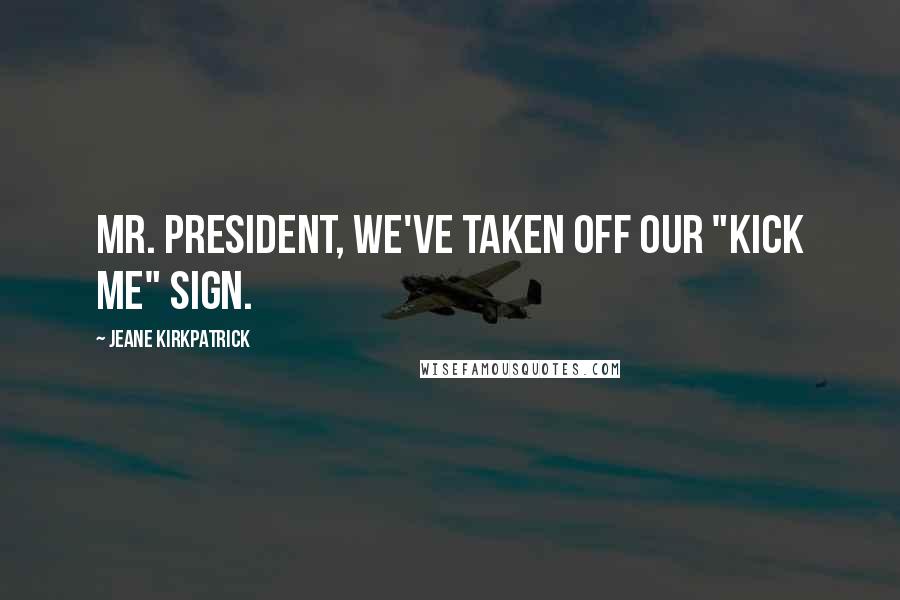 MR. PRESIDENT, WE'VE TAKEN OFF OUR "KICK ME" SIGN.

~ JEANE KIRKPATRICK

WISEFAMOUSQUOTES.COM